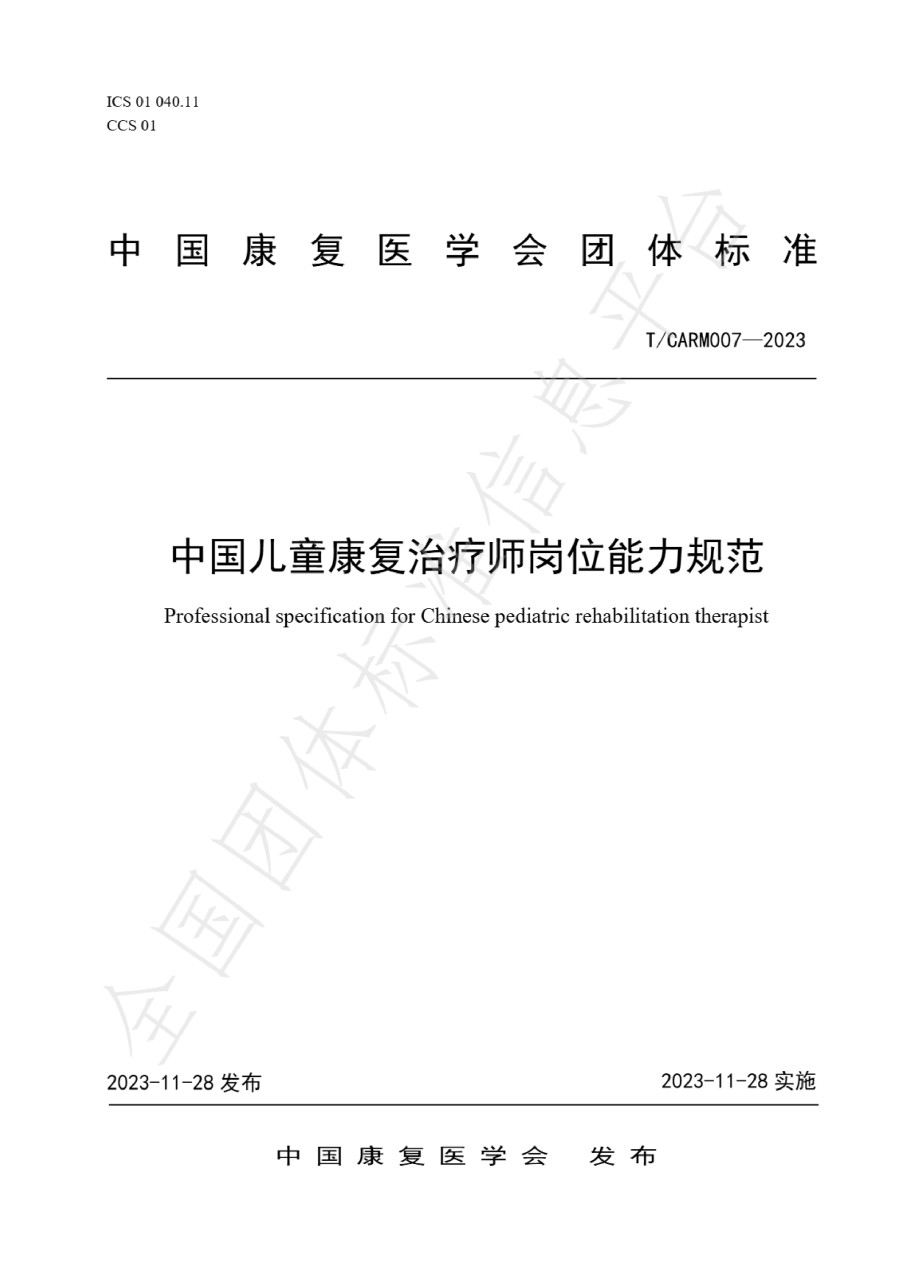 ICS 01 040.11
CCS 01

中国康复医学会团体标准

T/CARM007—2023

中国儿童康复治疗师岗位能力规范

Professional specification for Chinese pediatric rehabilitation therapist

全国团体标准信息平台

2023-11-28 发布

2023-11-28 实施

中国康复医学会 发布